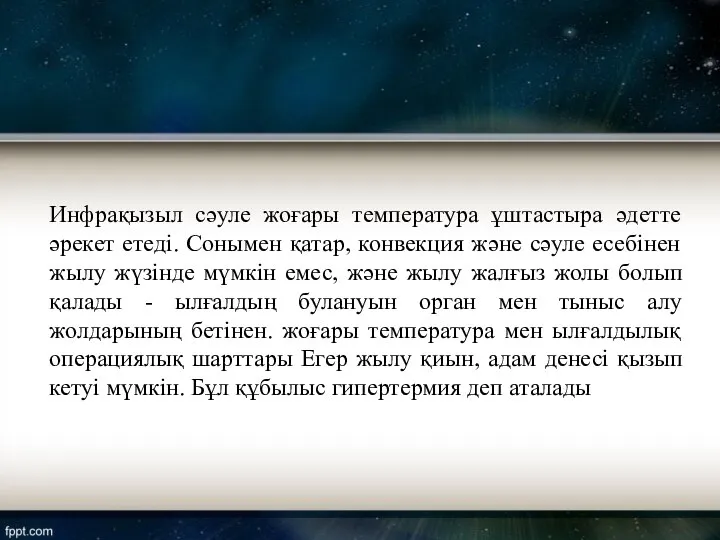 Инфрақызыл сәуле жоғары температура ұштастыра әдетте әрекет етеді. Сонымен қатар, конвекция және сәуле есебінен жылу жүзінде мүмкін емес, және жылу жалғыз жолы болып қалады - ылғалдың булануын орган мен тыныс алу жолдарының бетінен. жоғары температура мен ылғалдылық операциялық шарттары Егер жылу қиын, адам денесі қызып кетуі мүмкін. Бұл құбылыс гипертермия деп аталады

fppt.com